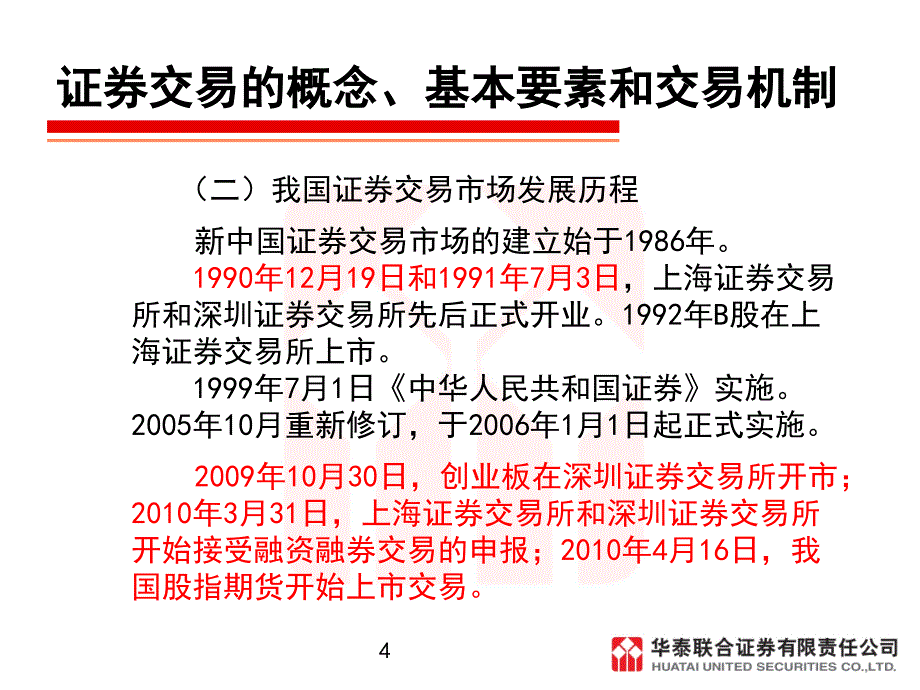 证券交易的概念、基本要素和交易机制

（二）我国证券交易市场发展历程

新中国证券交易市场的建立始于1986年。

1990年12月19日和1991年7月3日，上海证券交易所和深圳证券交易所先后正式开业。1992年B股在上海证券交易所上市。

1999年7月1日《中华人民共和国证券》实施。2005年10月重新修订，于2006年1月1日起正式实施。

2009年10月30日，创业板在深圳证券交易所开市；2010年3月31日，上海证券交易所和深圳证券交易所开始接受融资融券交易的申报；2010年4月16日，我国股指期货开始上市交易。

4

华泰联合证券有限责任公司
HUATAI UNITED SECURITIES CO.,LTD.